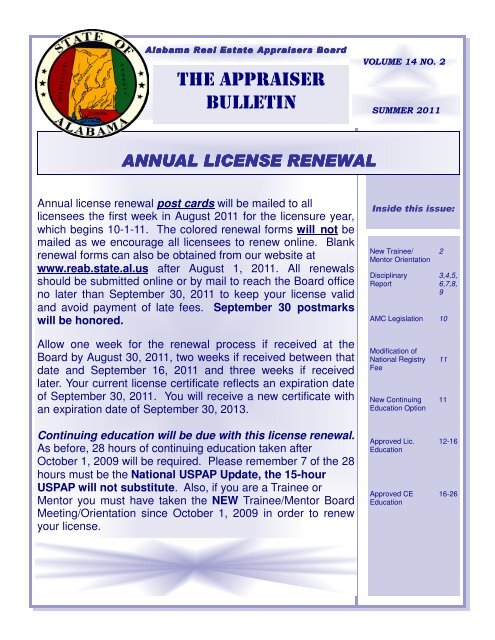 STATE OF ALABAMA

Alabama Real Estate Appraisers Board

THE APPRAISER BULLETIN

VOLUME 14 NO. 2

SUMMER 2011

ANNUAL LICENSE RENEWAL

Annual license renewal post cards will be mailed to all licensees the first week in August 2011 for the licensure year, which begins 10-1-11. The colored renewal forms will not be mailed as we encourage all licensees to renew online. Blank renewal forms can also be obtained from our website at www.reab.state.al.us after August 1, 2011. All renewals should be submitted online or by mail to reach the Board office no later than September 30, 2011 to keep your license valid and avoid payment of late fees. September 30 postmarks will be honored.

Allow one week for the renewal process if received at the Board by August 30, 2011, two weeks if received between that date and September 16, 2011 and three weeks if received later. Your current license certificate reflects an expiration date of September 30, 2011. You will receive a new certificate with an expiration date of September 30, 2013.

Continuing education will be due with this license renewal. As before, 28 hours of continuing education taken after October 1, 2009 will be required. Please remember 7 of the 28 hours must be the National USPAP Update, the 15-hour USPAP will not substitute. Also, if you are a Trainee or Mentor you must have taken the NEW Trainee/Mentor Board Meeting/Orientation since October 1, 2009 in order to renew your license.

Inside this issue:

| | |
|---|---|
| New Trainee/ Mentor Orientation | 2 |
| Disciplinary Report | 3,4,5, 6,7,8, 9 |
| AMC Legislation | 10 |
| Modification of National Registry Fee | 11 |
| New Continuing Education Option | 11 |
| Approved Lic. Education | 12-16 |
| Approved CE Education | 16-26 |